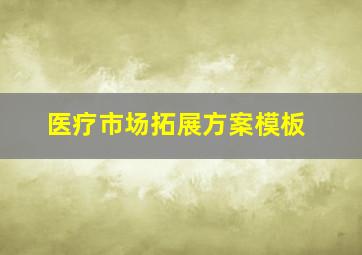 医疗市场拓展方案模板